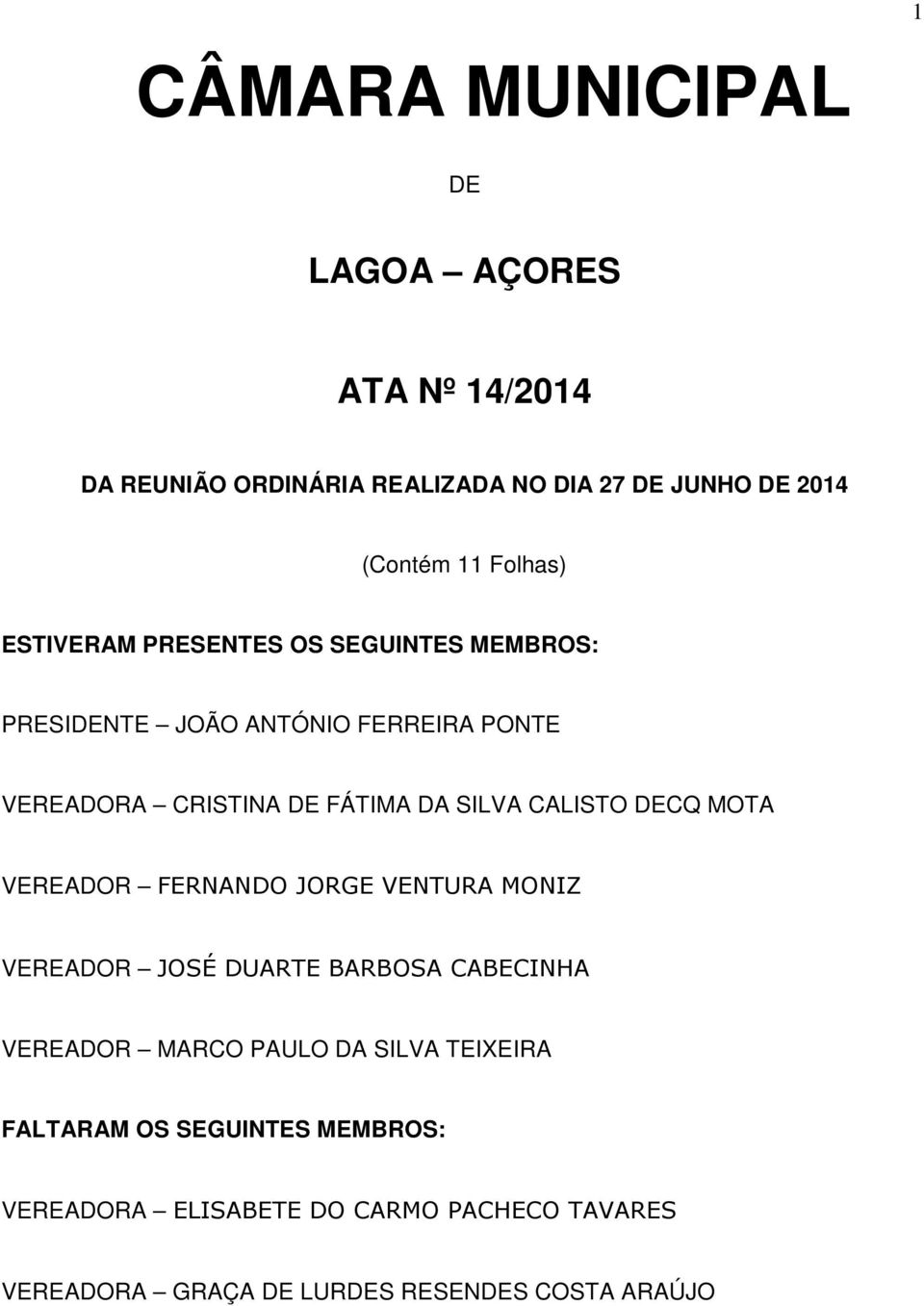 1

CÂMARA MUNICIPAL

DE

LAGOA – AÇORES

ATA Nº 14/2014

DA REUNIÃO ORDINÁRIA REALIZADA NO DIA 27 DE JUNHO DE 2014

(Contém 11 Folhas)

ESTIVERAM PRESENTES OS SEGUINTES MEMBROS:

PRESIDENTE – JOÃO ANTÓNIO FERREIRA PONTE

VEREADORA – CRISTINA DE FÁTIMA DA SILVA CALISTO DECQ MOTA

VEREADOR – FERNANDO JORGE VENTURA MONIZ

VEREADOR – JOSÉ DUARTE BARBOSA CABECINHA

VEREADOR – MARCO PAULO DA SILVA TEIXEIRA

FALTARAM OS SEGUINTES MEMBROS:

VEREADORA – ELISABETE DO CARMO PACHECO TAVARES

VEREADORA – GRAÇA DE LURDES RESENDES COSTA ARAÚJO